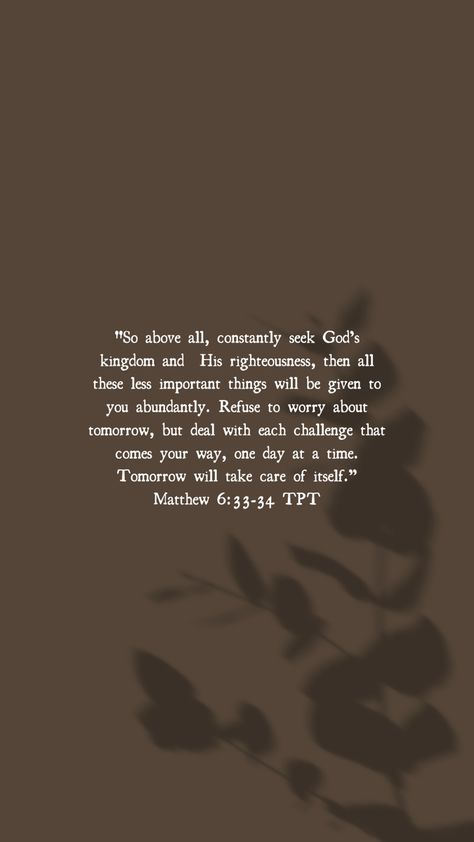 "So above all, constantly seek God's kingdom and His righteousness, then all these less important things will be given to you abundantly. Refuse to worry about tomorrow, but deal with each challenge that comes your way, one day at a time. Tomorrow will take care of itself."
Matthew 6:33-34 TPT